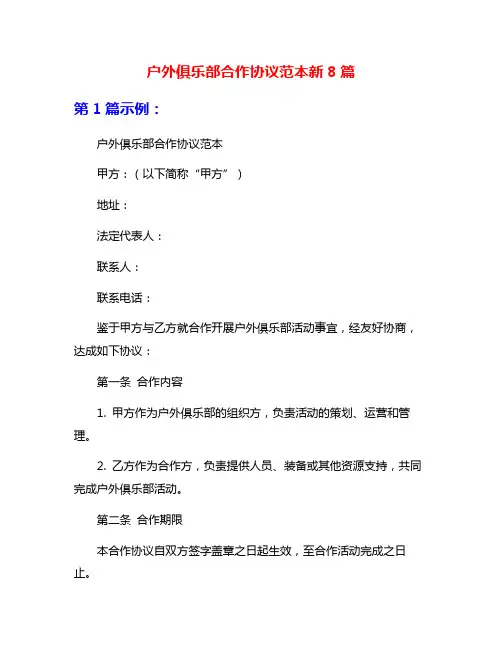 户外俱乐部合作协议范本新 8 篇

第 1 篇示例：

户外俱乐部合作协议范本

甲方：（以下简称“甲方”）

地址：

法定代表人：

联系人：

联系电话：

鉴于甲方与乙方就合作开展户外俱乐部活动事宜，经友好协商，达成如下协议：

第一条 合作内容

1. 甲方作为户外俱乐部的组织方，负责活动的策划、运营和管理。

2. 乙方作为合作方，负责提供人员、装备或其他资源支持，共同完成户外俱乐部活动。

第二条 合作期限

本合作协议自双方签字盖章之日起生效，至合作活动完成之日止。